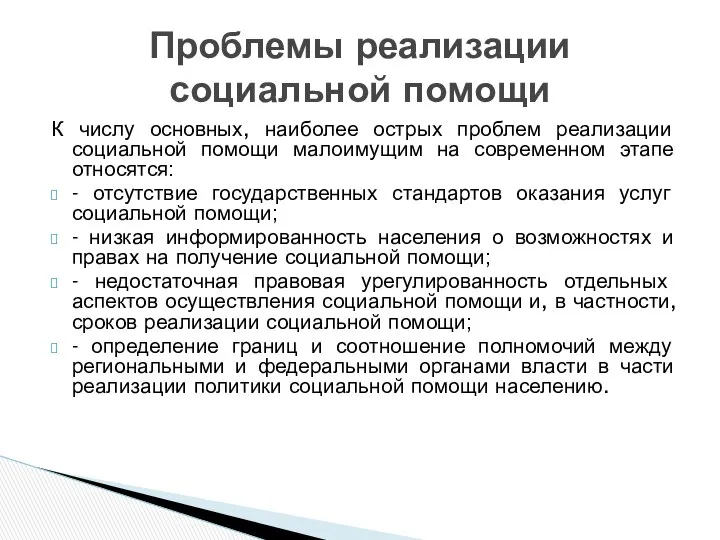 Проблемы реализации социальной помощи

К числу основных, наиболее острых проблем реализации социальной помощи малоимущим на современном этапе относятся:

- отсутствие государственных стандартов оказания услуг социальной помощи;

- низкая информированность населения о возможностях и правах на получение социальной помощи;

- недостаточная правовая урегулированность отдельных аспектов осуществления социальной помощи и, в частности, сроков реализации социальной помощи;

- определение границ и соотношение полномочий между региональными и федеральными органами власти в части реализации политики социальной помощи населению.